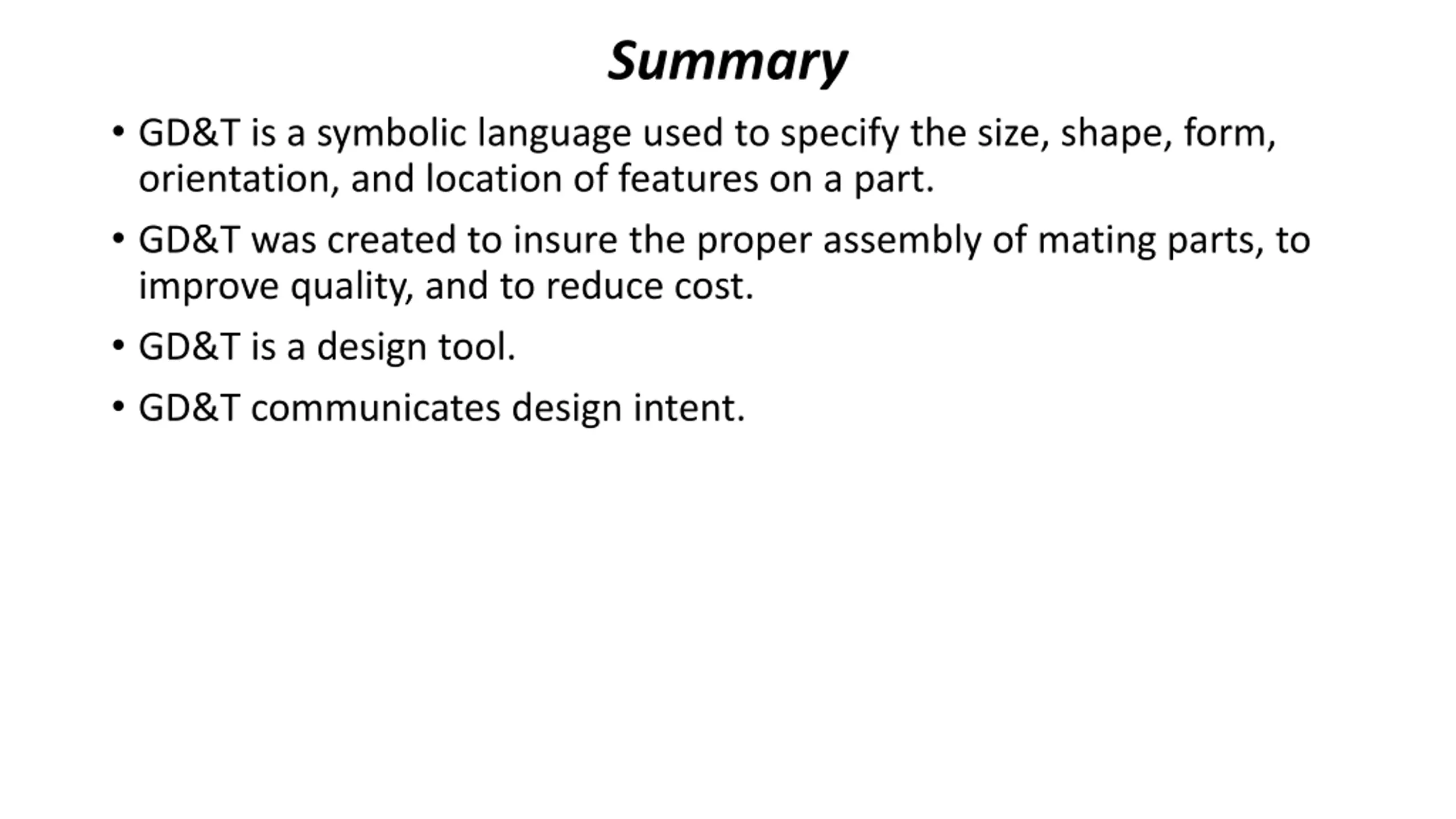 Summary

• GD&T is a symbolic language used to specify the size, shape, form, orientation, and location of features on a part.

• GD&T was created to insure the proper assembly of mating parts, to improve quality, and to reduce cost.

• GD&T is a design tool.

• GD&T communicates design intent.